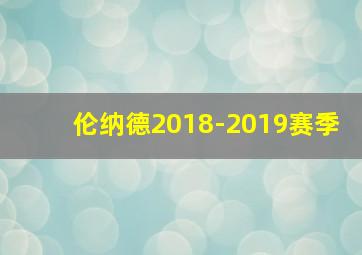 伦纳德2018-2019赛季